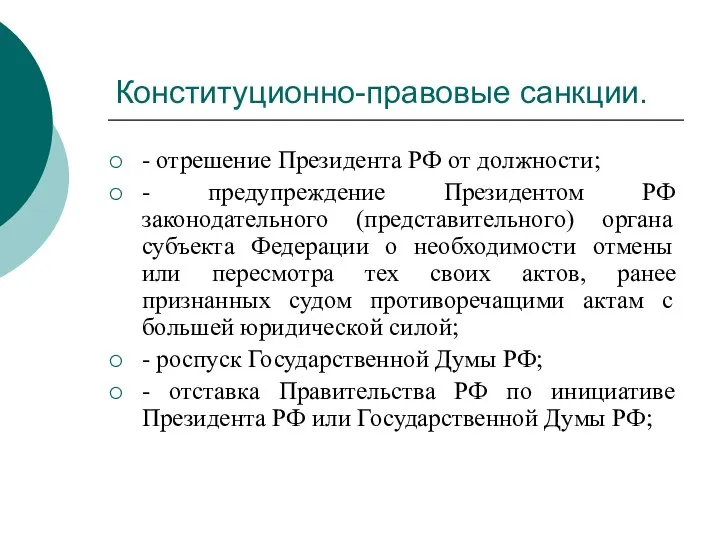 Конституционно-правовые санкции.

- отрешение Президента РФ от должности;

- предупреждение Президентом РФ законодательного (представительного) органа субъекта Федерации о необходимости отмены или пересмотра тех своих актов, ранее признанных судом противоречащими актам с большей юридической силой;

- роспуск Государственной Думы РФ;

- отставка Правительства РФ по инициативе Президента РФ или Государственной Думы РФ;